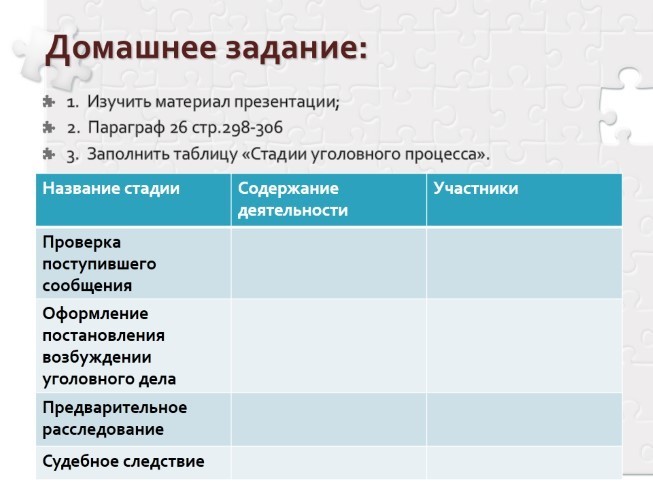 Домашнее задание:

1. Изучить материал презентации;
2. Параграф 26 стр.298-306
3. Заполнить таблицу «Стадии уголовного процесса».

| Название стадии | Содержание деятельности | Участники |
|---|---|---|
| Проверка поступившего сообщения | | |
| Оформление постановления возбуждении уголовного дела | | |
| Предварительное расследование | | |
| Судебное следствие | | |